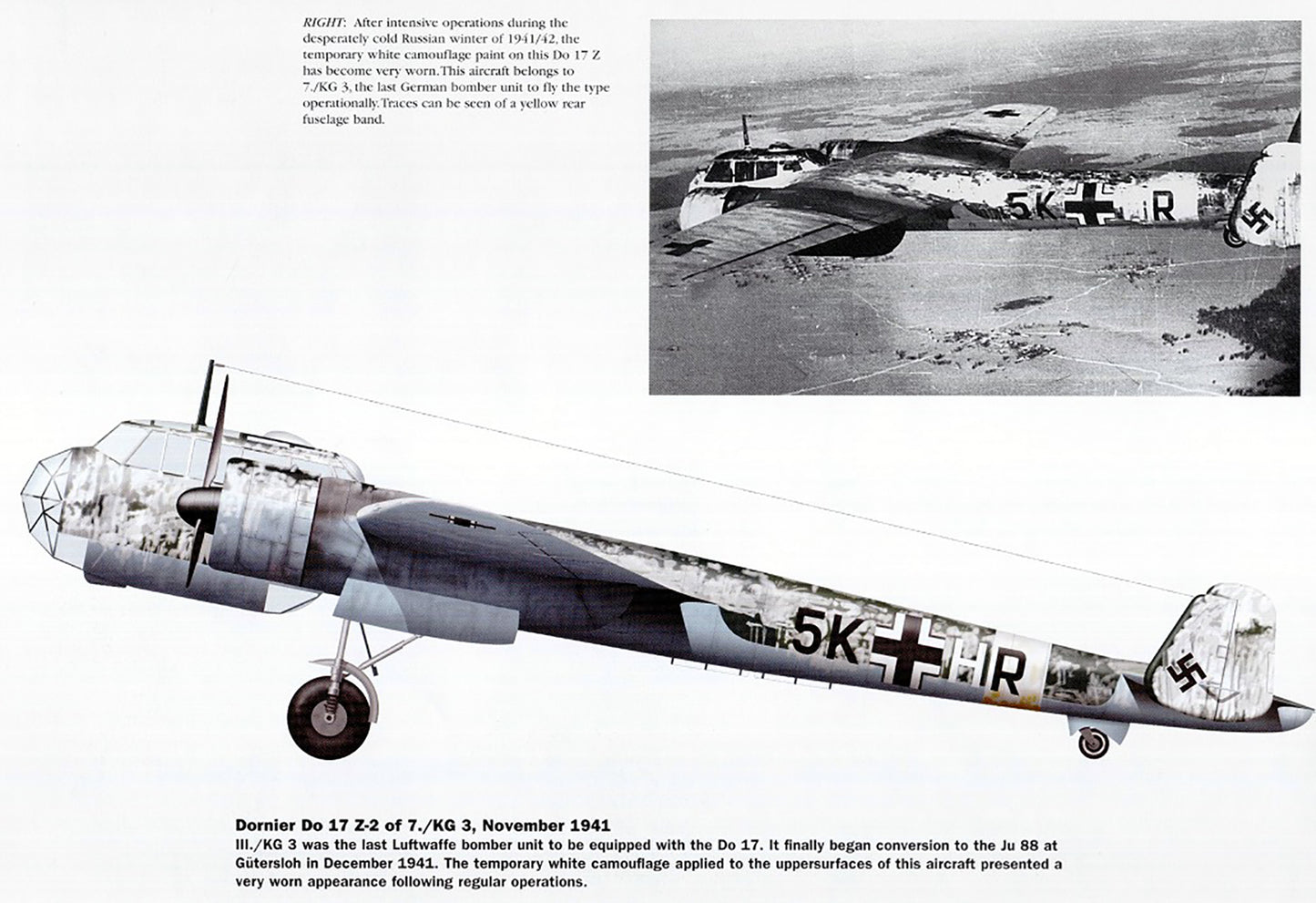 RIGHT: After intensive operations during the desperately cold Russian winter of 1941/42, the temporary white camouflage paint on this Do 17 Z has become very worn. This aircraft belongs to 7./KG 3, the last German bomber unit to fly the type operationally. Traces can be seen of a yellow rear fuselage band.

5K R

5K HR

Dornier Do 17 Z-2 of 7./KG 3, November 1941
III./KG 3 was the last Luftwaffe bomber unit to be equipped with the Do 17. It finally began conversion to the Ju 88 at Gütersloh in December 1941. The temporary white camouflage applied to the uppersurfaces of this aircraft presented a very worn appearance following regular operations.